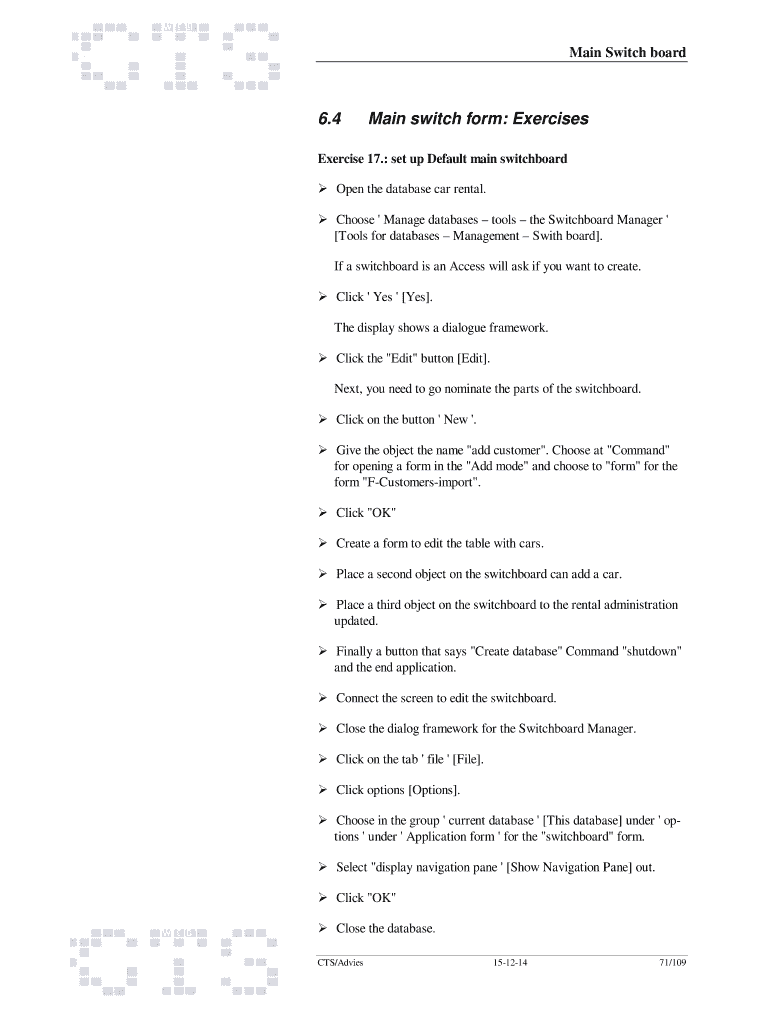 Main Switch board

6.4 Main switch form: Exercises

Exercise 17.: set up Default main switchboard

➢ Open the database car rental.

➢ Choose ' Manage databases – tools – the Switchboard Manager ' [Tools for databases – Management – Swith board].

If a switchboard is an Access will ask if you want to create.

➢ Click ' Yes ' [Yes].

The display shows a dialogue framework.

➢ Click the "Edit" button [Edit].

Next, you need to go nominate the parts of the switchboard.

➢ Click on the button ' New '.

➢ Give the object the name "add customer". Choose at "Command" for opening a form in the "Add mode" and choose to "form" for the form "F-Customers-import".

➢ Click "OK"

➢ Create a form to edit the table with cars.

➢ Place a second object on the switchboard can add a car.

➢ Place a third object on the switchboard to the rental administration updated.

➢ Finally a button that says "Create database" Command "shutdown" and the end application.

➢ Connect the screen to edit the switchboard.

➢ Close the dialog framework for the Switchboard Manager.

➢ Click on the tab ' file ' [File].

➢ Click options [Options].

➢ Choose in the group ' current database ' [This database] under ' options ' under ' Application form ' for the "switchboard" form.

➢ Select "display navigation pane ' [Show Navigation Pane] out.

➢ Click "OK"

➢ Close the database.

CTS/Advies 15-12-14 71/109